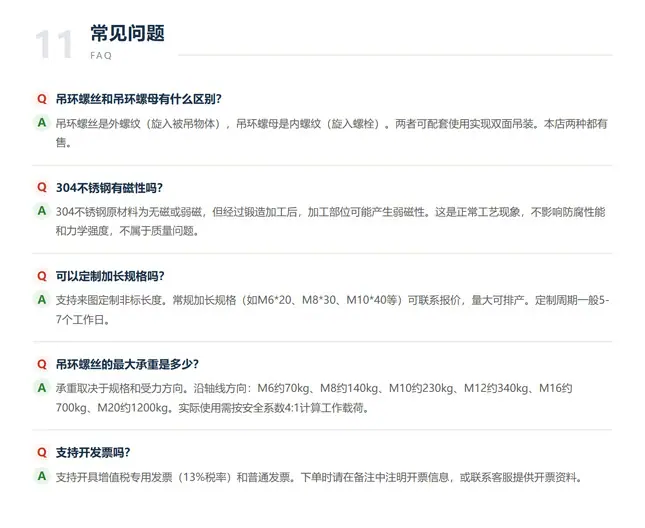 11
常见问题
FAQ

Q 吊环螺丝和吊环螺母有什么区别?
A 吊环螺丝是外螺纹（旋入被吊物体），吊环螺母是内螺纹（旋入螺栓）。两者可配套使用实现双面吊装。本店两种都有售。

Q 304不锈钢有磁性吗?
A 304不锈钢原材料为无磁或弱磁，但经过锻造加工后，加工部位可能产生弱磁性。这是正常工艺现象，不影响防腐性能和力学强度，不属于质量问题。

Q 可以定制加长规格吗?
A 支持来图定制非标长度。常规加长规格（如M6*20、M8*30、M10*40等）可联系报价，量大可排产。定制周期一般5-7个工作日。

Q 吊环螺丝的最大承重是多少?
A 承重取决于规格和受力方向。沿轴线方向：M6约70kg、M8约140kg、M10约230kg、M12约340kg、M16约700kg、M20约1200kg。实际使用需按安全系数4:1计算工作载荷。

Q 支持开发票吗?
A 支持开具增值税专用发票（13%税率）和普通发票。下单时请在备注中注明开票信息，或联系客服提供开票资料。